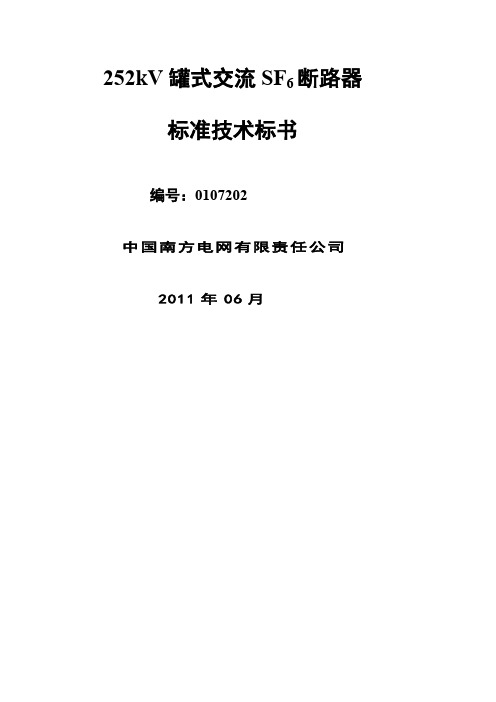 252kV 罐式交流 $SF_6$ 断路器

标准技术标书

编号：0107202

中国南方电网有限责任公司

2011 年 06 月